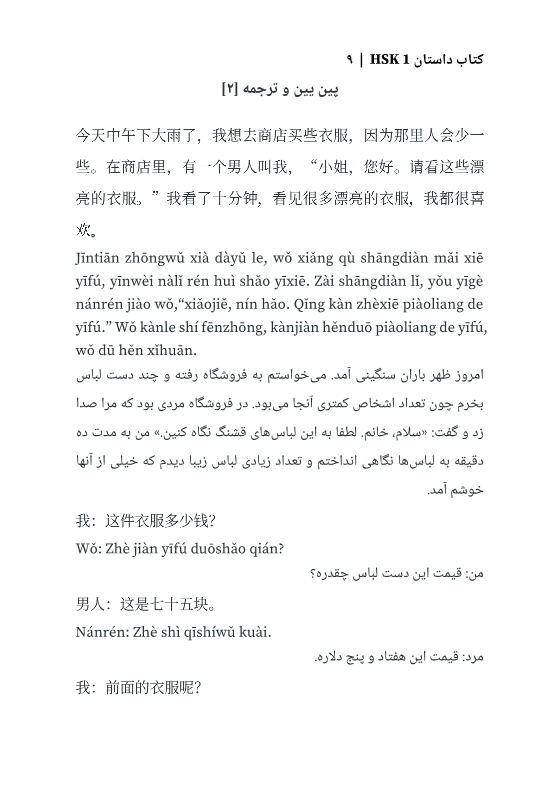 کتاب داستان HSK 1 | ۹

پین یین و ترجمه [۲]

今天中午下大雨了，我想去商店买些衣服，因为那里人会少一些。在商店里，有一个男人叫我，“小姐，您好。请看这些漂亮的衣服。”我看了十分钟，看见很多漂亮的衣服，我都很喜欢。

Jīntiān zhōngwǔ xià dàyǔ le, wǒ xiǎng qù shāngdiàn mǎi xiē yīfú, yīnwèi nàlǐ rén huì shǎo yīxiē. Zài shāngdiàn lǐ, yǒu yīgè nánrén jiào wǒ,“xiǎojiě, nín hǎo. Qǐng kàn zhèxiē piàoliang de yīfú.” Wǒ kànle shí fēnzhōng, kànjiàn hěnduō piàoliang de yīfú, wǒ dū hěn xǐhuān.

امروز ظهر باران سنگینی آمد. می‌خواستم به فروشگاه رفته و چند دست لباس بخرم چون تعداد اشخاص کمتری آنجا می‌بود. در فروشگاه مردی بود که مرا صدا زد و گفت: «سلام، خانم. لطفا به این لباس‌های قشنگ نگاه کنین.» من به مدت ده دقیقه به لباس‌ها نگاهی انداختم و تعداد زیادی لباس زیبا دیدم که خیلی از آنها خوشم آمد.

我：这件衣服多少钱？

Wǒ: Zhè jiàn yīfú duōshǎo qián?

من: قیمت این دست لباس چقدره؟

男人：这是七十五块。

Nánrén: Zhè shì qīshíwǔ kuài.

مرد: قیمت این هفتاد و پنج دلاره.

我：前面的衣服呢？